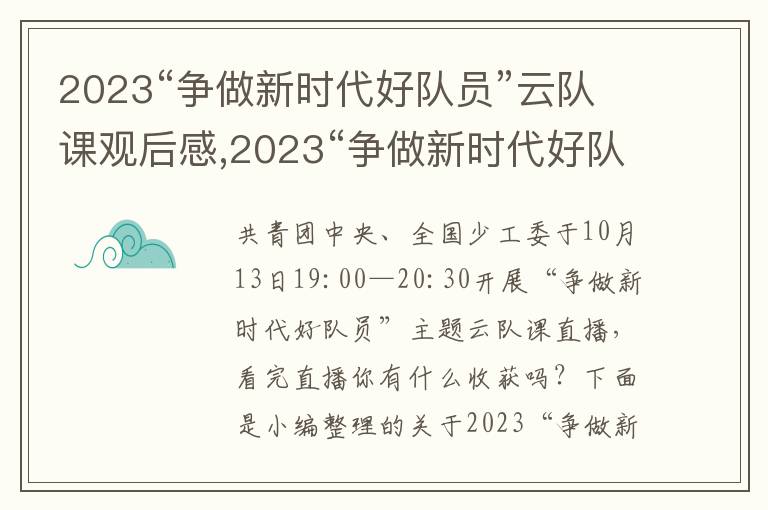 2023“争做新时代好队员”云队课观后感,2023“争做新时代好队

共青团中央、全国少工委于10月13日19:00—20:30开展“争做新时代好队员”主题云队课直播，看完直播你有什么收获吗？下面是小编整理的关于2023“争做新